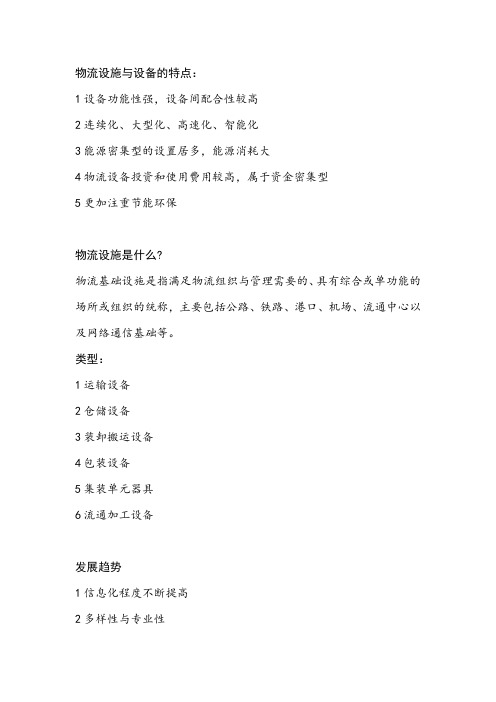 物流设施与设备的特点：

1 设备功能性强，设备间配合性较高

2 连续化、大型化、高速化、智能化

3 能源密集型的设置居多，能源消耗大

4 物流设备投资和使用费用较高，属于资金密集型

5 更加注重节能环保

物流设施是什么?

物流基础设施是指满足物流组织与管理需要的、具有综合或单功能的场所或组织的统称，主要包括公路、铁路、港口、机场、流通中心以及网络通信基础等。

类型：

1 运输设备

2 仓储设备

3 装卸搬运设备

4 包装设备

5 集装单元器具

6 流通加工设备

发展趋势

1 信息化程度不断提高

2 多样性与专业性